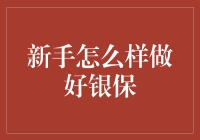 新手怎么样做好银保